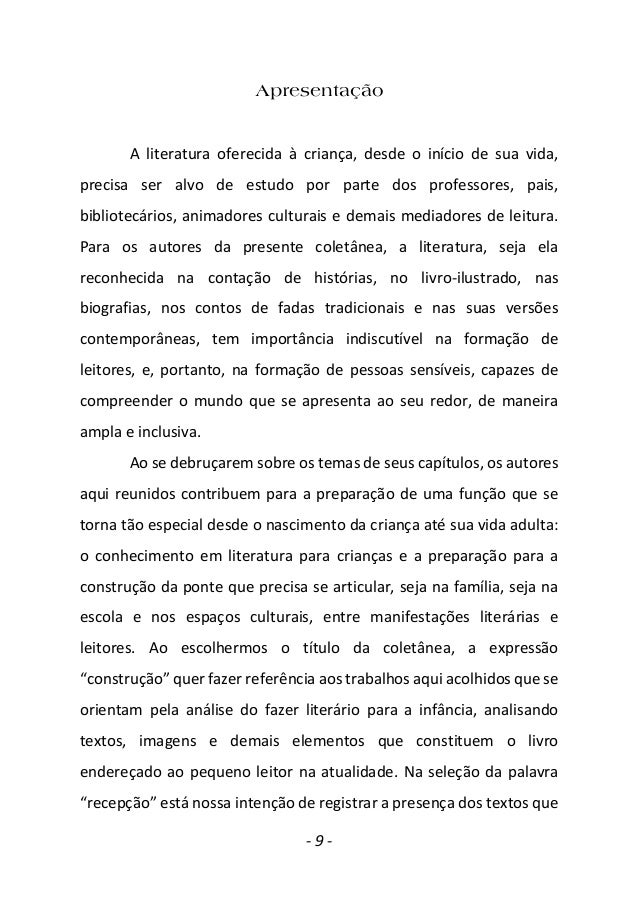 Apresentação

A literatura oferecida à criança, desde o início de sua vida, precisa ser alvo de estudo por parte dos professores, pais, bibliotecários, animadores culturais e demais mediadores de leitura. Para os autores da presente coletânea, a literatura, seja ela reconhecida na contação de histórias, no livro-ilustrado, nas biografias, nos contos de fadas tradicionais e nas suas versões contemporâneas, tem importância indiscutível na formação de leitores, e, portanto, na formação de pessoas sensíveis, capazes de compreender o mundo que se apresenta ao seu redor, de maneira ampla e inclusiva.

Ao se debruçarem sobre os temas de seus capítulos, os autores aqui reunidos contribuem para a preparação de uma função que se torna tão especial desde o nascimento da criança até sua vida adulta: o conhecimento em literatura para crianças e a preparação para a construção da ponte que precisa se articular, seja na família, seja na escola e nos espaços culturais, entre manifestações literárias e leitores. Ao escolhermos o título da coletânea, a expressão “construção” quer fazer referência aos trabalhos aqui acolhidos que se orientam pela análise do fazer literário para a infância, analisando textos, imagens e demais elementos que constituem o livro endereçado ao pequeno leitor na atualidade. Na seleção da palavra “recepção” está nossa intenção de registrar a presença dos textos que

- 9 -